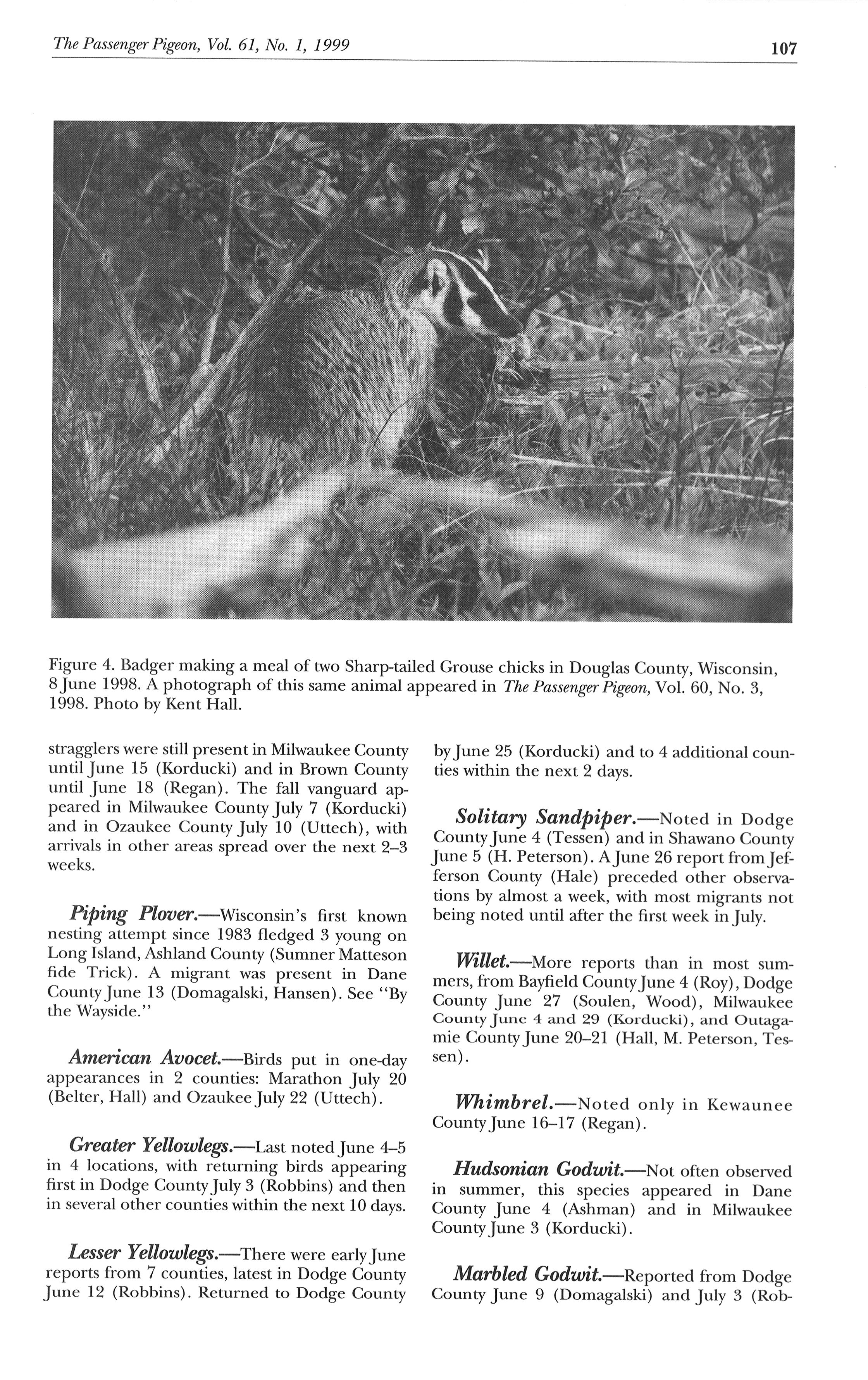 The Passenger Pigeon, Vol. 61, No. 1, 1999

107

Figure 4. Badger making a meal of two Sharp-tailed Grouse chicks in Douglas County, Wisconsin, 8 June 1998. A photograph of this same animal appeared in The Passenger Pigeon, Vol. 60, No. 3, 1998. Photo by Kent Hall.

stragglers were still present in Milwaukee County until June 15 (Korducki) and in Brown County until June 18 (Regan). The fall vanguard appeared in Milwaukee County July 7 (Korducki) and in Ozaukee County July 10 (Uttech), with arrivals in other areas spread over the next 2–3 weeks.

Piping Plover.—Wisconsin's first known nesting attempt since 1983 fledged 3 young on Long Island, Ashland County (Sumner Matteson fide Trick). A migrant was present in Dane County June 13 (Domagalski, Hansen). See "By the Wayside."

American Avocet.—Birds put in one-day appearances in 2 counties: Marathon July 20 (Belter, Hall) and Ozaukee July 22 (Uttech).

Greater Yellowlegs.—Last noted June 4–5 in 4 locations, with returning birds appearing first in Dodge County July 3 (Robbins) and then in several other counties within the next 10 days.

Lesser Yellowlegs.—There were early June reports from 7 counties, latest in Dodge County June 12 (Robbins). Returned to Dodge County by June 25 (Korducki) and to 4 additional counties within the next 2 days.

Solitary Sandpiper.—Noted in Dodge County June 4 (Tessen) and in Shawano County June 5 (H. Peterson). A June 26 report from Jefferson County (Hale) preceded other observations by almost a week, with most migrants not being noted until after the first week in July.

Willet.—More reports than in most summers, from Bayfield County June 4 (Roy), Dodge County June 27 (Soulen, Wood), Milwaukee County June 4 and 29 (Korducki), and Outagamie County June 20–21 (Hall, M. Peterson, Tessen).

Whimbrel.—Noted only in Kewaunee County June 16–17 (Regan).

Hudsonian Godwit.—Not often observed in summer, this species appeared in Dane County June 4 (Ashman) and in Milwaukee County June 3 (Korducki).

Marbled Godwit.—Reported from Dodge County June 9 (Domagalski) and July 3 (Rob-